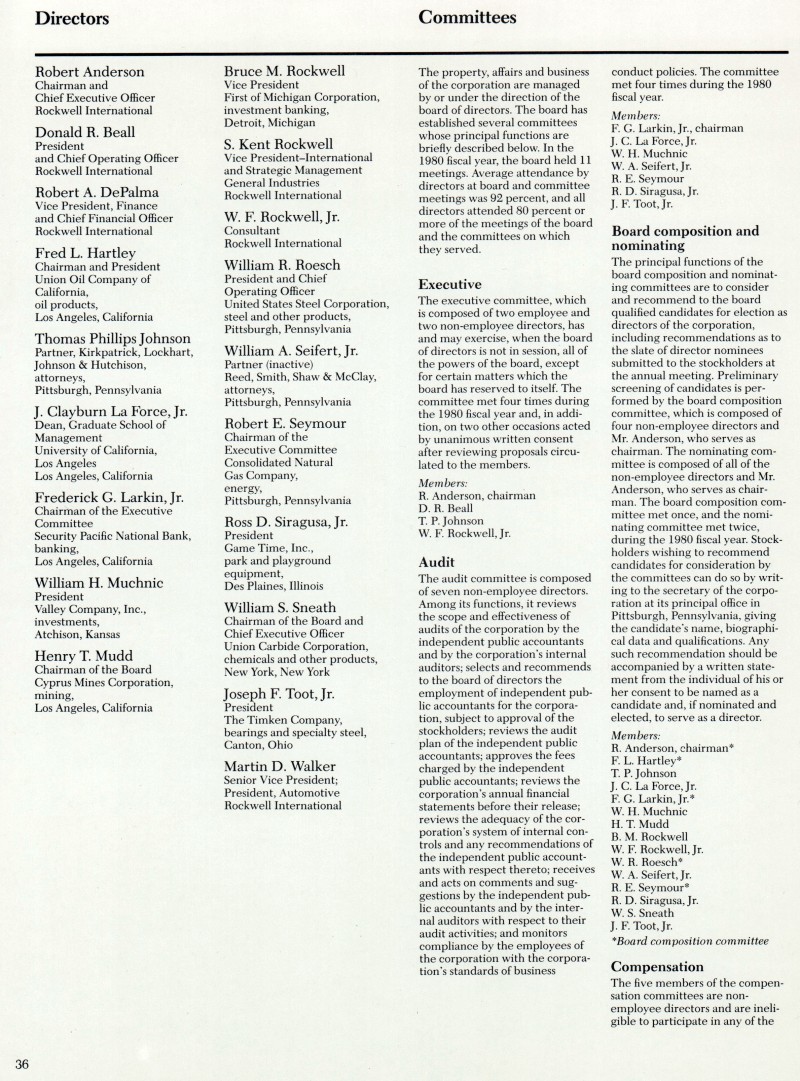 Directors

Robert Anderson
Chairman and Chief Executive Officer
Rockwell International

Donald R. Beall
President and Chief Operating Officer
Rockwell International

Robert A. DePalma
Vice President, Finance and Chief Financial Officer
Rockwell International

Fred L. Hartley
Chairman and President
Union Oil Company of California, oil products,
Los Angeles, California

Thomas Phillips Johnson
Partner, Kirkpatrick, Lockhart, Johnson & Hutchison, attorneys,
Pittsburgh, Pennsylvania

J. Clayburn La Force, Jr.
Dean, Graduate School of Management
University of California, Los Angeles
Los Angeles, California

Frederick G. Larkin, Jr.
Chairman of the Executive Committee
Security Pacific National Bank, banking,
Los Angeles, California

William H. Muchnic
President
Valley Company, Inc., investments,
Atchison, Kansas

Henry T. Mudd
Chairman of the Board
Cyprus Mines Corporation, mining,
Los Angeles, California

Bruce M. Rockwell
Vice President
First of Michigan Corporation, investment banking,
Detroit, Michigan

S. Kent Rockwell
Vice President–International and Strategic Management
General Industries
Rockwell International

W. F. Rockwell, Jr.
Consultant
Rockwell International

William R. Roesch
President and Chief Operating Officer
United States Steel Corporation, steel and other products,
Pittsburgh, Pennsylvania

William A. Seifert, Jr.
Partner (inactive)
Reed, Smith, Shaw & McClay, attorneys,
Pittsburgh, Pennsylvania

Robert E. Seymour
Chairman of the Executive Committee
Consolidated Natural Gas Company, energy,
Pittsburgh, Pennsylvania

Ross D. Siragusa, Jr.
President
Game Time, Inc., park and playground equipment,
Des Plaines, Illinois

William S. Sneath
Chairman of the Board and Chief Executive Officer
Union Carbide Corporation, chemicals and other products,
New York, New York

Joseph F. Toot, Jr.
President
The Timken Company, bearings and specialty steel,
Canton, Ohio

Martin D. Walker
Senior Vice President; President, Automotive
Rockwell International

Committees

The property, affairs and business of the corporation are managed by or under the direction of the board of directors. The board has established several committees whose principal functions are briefly described below. In the 1980 fiscal year, the board held 11 meetings. Average attendance by directors at board and committee meetings was 92 percent, and all directors attended 80 percent or more of the meetings of the board and the committees on which they served.

Executive
The executive committee, which is composed of two employee and two non-employee directors, has and may exercise, when the board of directors is not in session, all of the powers of the board, except for certain matters which the board has reserved to itself. The committee met four times during the 1980 fiscal year and, in addition, on two other occasions acted by unanimous written consent after reviewing proposals circulated to the members.

Members:
R. Anderson, chairman
D. R. Beall
T. P. Johnson
W. F. Rockwell, Jr.

Audit
The audit committee is composed of seven non-employee directors. Among its functions, it reviews the scope and effectiveness of audits of the corporation by the independent public accountants and by the corporation's internal auditors; selects and recommends to the board of directors the employment of independent public accountants for the corporation, subject to approval of the stockholders; reviews the audit plan of the independent public accountants; approves the fees charged by the independent public accountants; reviews the corporation's annual financial statements before their release; reviews the adequacy of the corporation's system of internal controls and any recommendations of the independent public accountants with respect thereto; receives and acts on comments and suggestions by the independent public accountants and by the internal auditors with respect to their audit activities; and monitors compliance by the employees of the corporation with the corporation's standards of business conduct policies. The committee met four times during the 1980 fiscal year.

Members:
F. G. Larkin, Jr., chairman
J. C. La Force, Jr.
W. H. Muchnic
W. A. Seifert, Jr.
R. E. Seymour
R. D. Siragusa, Jr.
J. F. Toot, Jr.

Board composition and nominating
The principal functions of the board composition and nominating committees are to consider and recommend to the board qualified candidates for election as directors of the corporation, including recommendations as to the slate of director nominees submitted to the stockholders at the annual meeting. Preliminary screening of candidates is performed by the board composition committee, which is composed of four non-employee directors and Mr. Anderson, who serves as chairman. The nominating committee is composed of all of the non-employee directors and Mr. Anderson, who serves as chairman. The board composition committee met once, and the nominating committee met twice, during the 1980 fiscal year. Stockholders wishing to recommend candidates for consideration by the committees can do so by writing to the secretary of the corporation at its principal office in Pittsburgh, Pennsylvania, giving the candidate's name, biographical data and qualifications. Any such recommendation should be accompanied by a written statement from the individual of his or her consent to be named as a candidate and, if nominated and elected, to serve as a director.

Members:
R. Anderson, chairman*
F. L. Hartley*
T. P. Johnson
J. C. La Force, Jr.
F. G. Larkin, Jr.*
W. H. Muchnic
H. T. Mudd
B. M. Rockwell
W. F. Rockwell, Jr.
W. R. Roesch*
W. A. Seifert, Jr.
R. E. Seymour*
R. D. Siragusa, Jr.
W. S. Sneath
J. F. Toot, Jr.
*Board composition committee

Compensation
The five members of the compensation committees are non-employee directors and are ineligible to participate in any of the

36